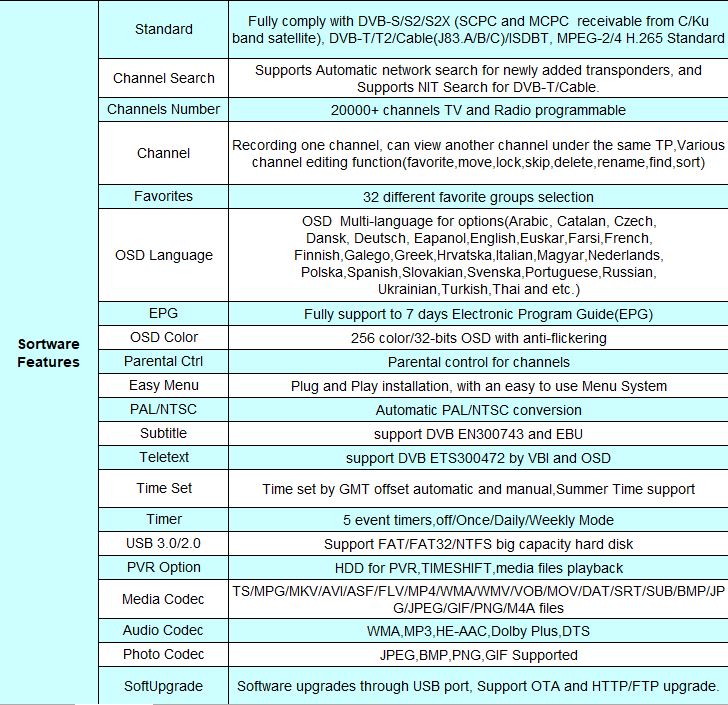 | Software Features | Standard | Fully comply with DVB-S/S2/S2X (SCPC and MCPC receivable from C/Ku band satellite), DVB-T/T2/Cable(J83.A/B/C)/ISDBT, MPEG-2/4 H.265 Standard |
|---|---|---|
| | Channel Search | Supports Automatic network search for newly added transponders, and Supports NIT Search for DVB-T/Cable. |
| | Channels Number | 20000+ channels TV and Radio programmable |
| | Channel | Recording one channel, can view another channel under the same TP,Various channel editing function(favorite,move,lock,skip,delete,rename,find,sort) |
| | Favorites | 32 different favorite groups selection |
| | OSD Language | OSD Multi-language for options(Arabic, Catalan, Czech, Dansk, Deutsch, Eapanol,English,Euskar,Farsi,French, Finnish,Galego,Greek,Hrvatska,Italian,Magyar,Nederlands, Polska,Spanish,Slovakian,Svenska,Portuguese,Russian, Ukrainian,Turkish,Thai and etc.) |
| | EPG | Fully support to 7 days Electronic Program Guide(EPG) |
| | OSD Color | 256 color/32-bits OSD with anti-flickering |
| | Parental Ctrl | Parental control for channels |
| | Easy Menu | Plug and Play installation, with an easy to use Menu System |
| | PAL/NTSC | Automatic PAL/NTSC conversion |
| | Subtitle | support DVB EN300743 and EBU |
| | Teletext | support DVB ETS300472 by VBI and OSD |
| | Time Set | Time set by GMT offset automatic and manual,Summer Time support |
| | Timer | 5 event timers,off/Once/Daily/Weekly Mode |
| | USB 3.0/2.0 | Support FAT/FAT32/NTFS big capacity hard disk |
| | PVR Option | HDD for PVR,TIMESHIFT,media files playback |
| | Media Codec | TS/MPG/MKV/AVI/ASF/FLV/MP4/WMA/WMV/VOB/MOV/DAT/SRT/SUB/BMP/JPG/JPEG/GIF/PNG/M4A files |
| | Audio Codec | WMA,MP3,HE-AAC,Dolby Plus,DTS |
| | Photo Codec | JPEG,BMP,PNG,GIF Supported |
| | SoftUpgrade | Software upgrades through USB port, Support OTA and HTTP/FTP upgrade. |